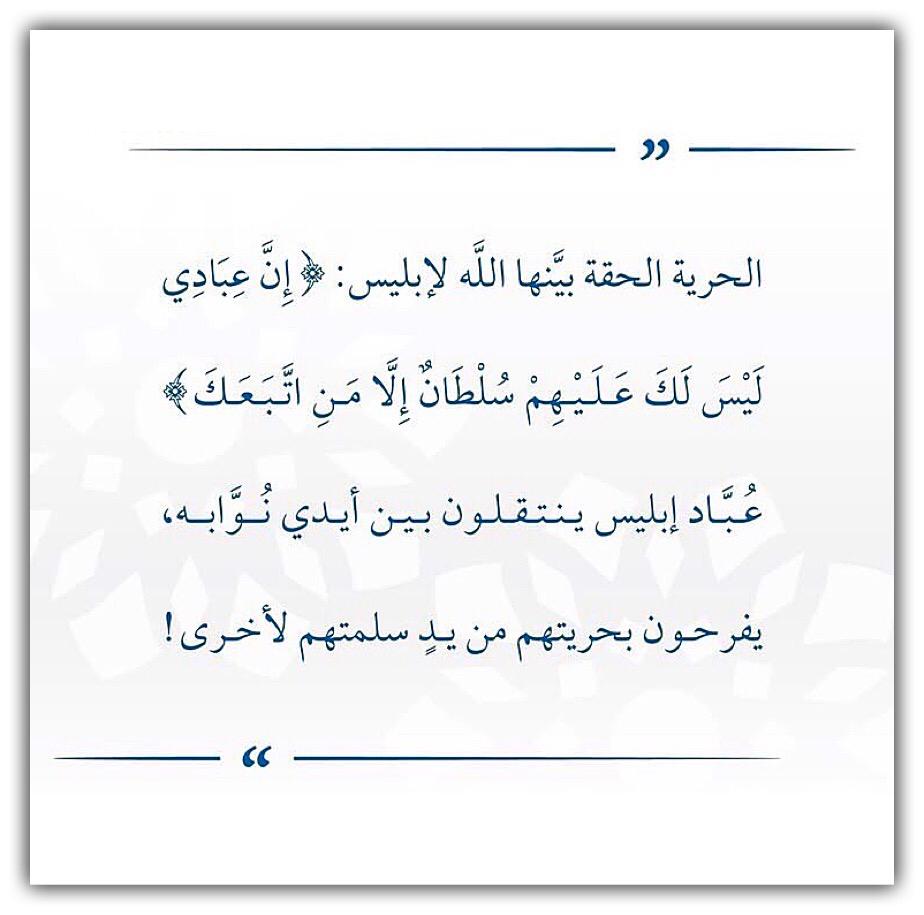 ”

الحرية الحقة بيَّنها اللَّه لإبليس: ﴿إِنَّ عِبَادِي لَيْسَ لَكَ عَلَيْهِمْ سُلْطَانٌ إِلَّا مَنِ اتَّبَعَكَ﴾ عُبَّاد إبليس ينتقلون بين أيدي نُوَّابه، يفرحون بحريتهم من يدٍ سلمتهم لأخرى!

“